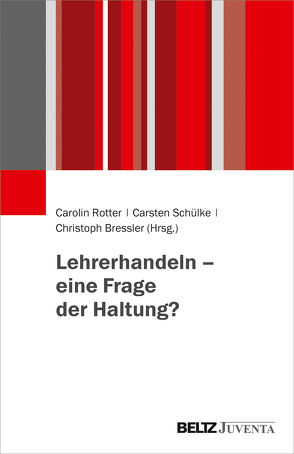 Carolin Rotter | Carsten Schülke | Christoph Bressler (Hrsg.)

Lehrerhandeln – eine Frage der Haltung?

BELTZ JUVENTA